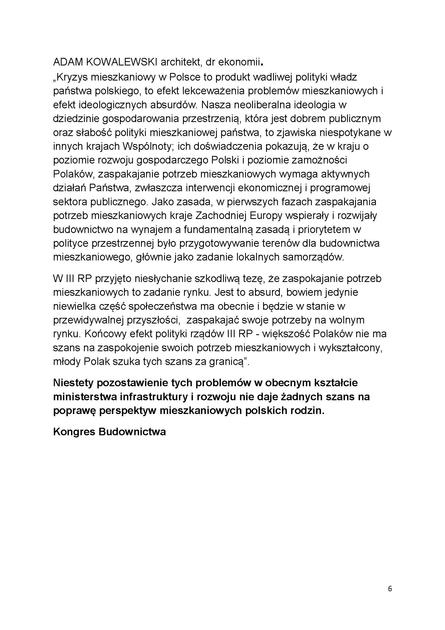 ADAM KOWALEWSKI architekt, dr ekonomii.
„Kryzys mieszkaniowy w Polsce to produkt wadliwej polityki władz państwa polskiego, to efekt lekceważenia problemów mieszkaniowych i efekt ideologicznych absurdów. Nasza neoliberalna ideologia w dziedzinie gospodarowania przestrzenią, która jest dobrem publicznym oraz słabość polityki mieszkaniowej państwa, to zjawiska niespotykane w innych krajach Wspólnoty; ich doświadczenia pokazują, że w kraju o poziomie rozwoju gospodarczego Polski i poziomie zamożności Polaków, zaspakajanie potrzeb mieszkaniowych wymaga aktywnych działań Państwa, zwłaszcza interwencji ekonomicznej i programowej sektora publicznego. Jako zasada, w pierwszych fazach zaspakajania potrzeb mieszkaniowych kraje Zachodniej Europy wspierały i rozwijały budownictwo na wynajem a fundamentalną zasadą i priorytetem w polityce przestrzennej było przygotowywanie terenów dla budownictwa mieszkaniowego, głównie jako zadanie lokalnych samorządów.

W III RP przyjęto niesłychanie szkodliwą tezę, że zaspokajanie potrzeb mieszkaniowych to zadanie rynku. Jest to absurd, bowiem jedynie niewielka część społeczeństwa ma obecnie i będzie w stanie w przewidywalnej przyszłości, zaspakajać swoje potrzeby na wolnym rynku. Końcowy efekt polityki rządów III RP - większość Polaków nie ma szans na zaspokojenie swoich potrzeb mieszkaniowych i wykształcony, młody Polak szuka tych szans za granicą".

Niestety pozostawienie tych problemów w obecnym kształcie ministerstwa infrastruktury i rozwoju nie daje żadnych szans na poprawę perspektyw mieszkaniowych polskich rodzin.

Kongres Budownictwa

6